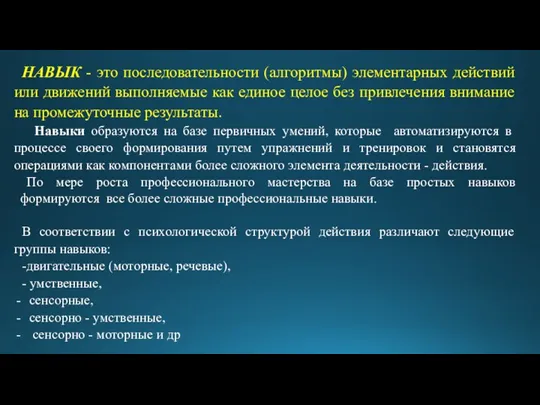 НАВЫК - это последовательности (алгоритмы) элементарных действий или движений выполняемые как единое целое без привлечения внимание на промежуточные результаты.

Навыки образуются на базе первичных умений, которые автоматизируются в процессе своего формирования путем упражнений и тренировок и становятся операциями как компонентами более сложного элемента деятельности - действия.

По мере роста профессионального мастерства на базе простых навыков формируются все более сложные профессиональные навыки.

В соответствии с психологической структурой действия различают следующие группы навыков:

-двигательные (моторные, речевые),

- умственные,

- сенсорные,

- сенсорно - умственные,

- сенсорно - моторные и др